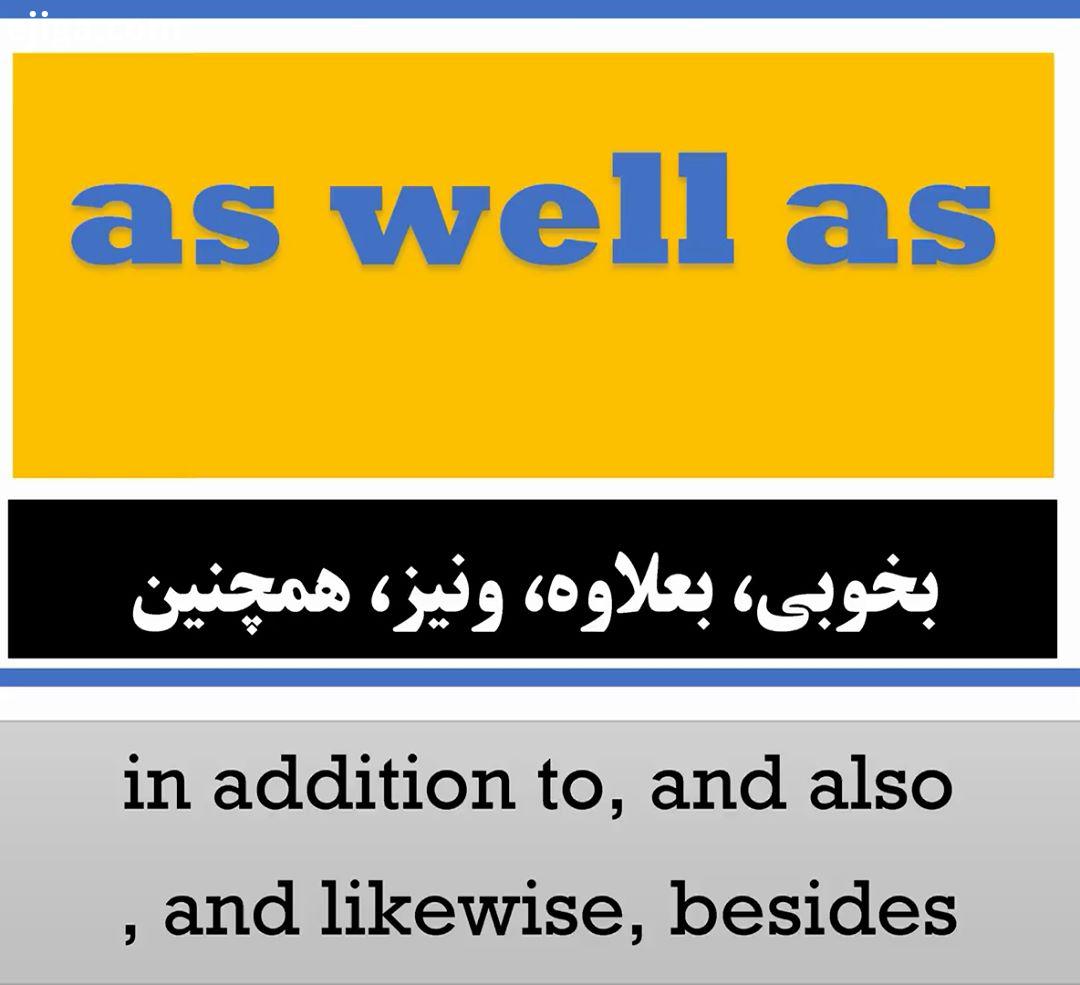 as well as

بخوبی، بعلاوه، ونیز، همچنین

in addition to, and also
, and likewise, besides